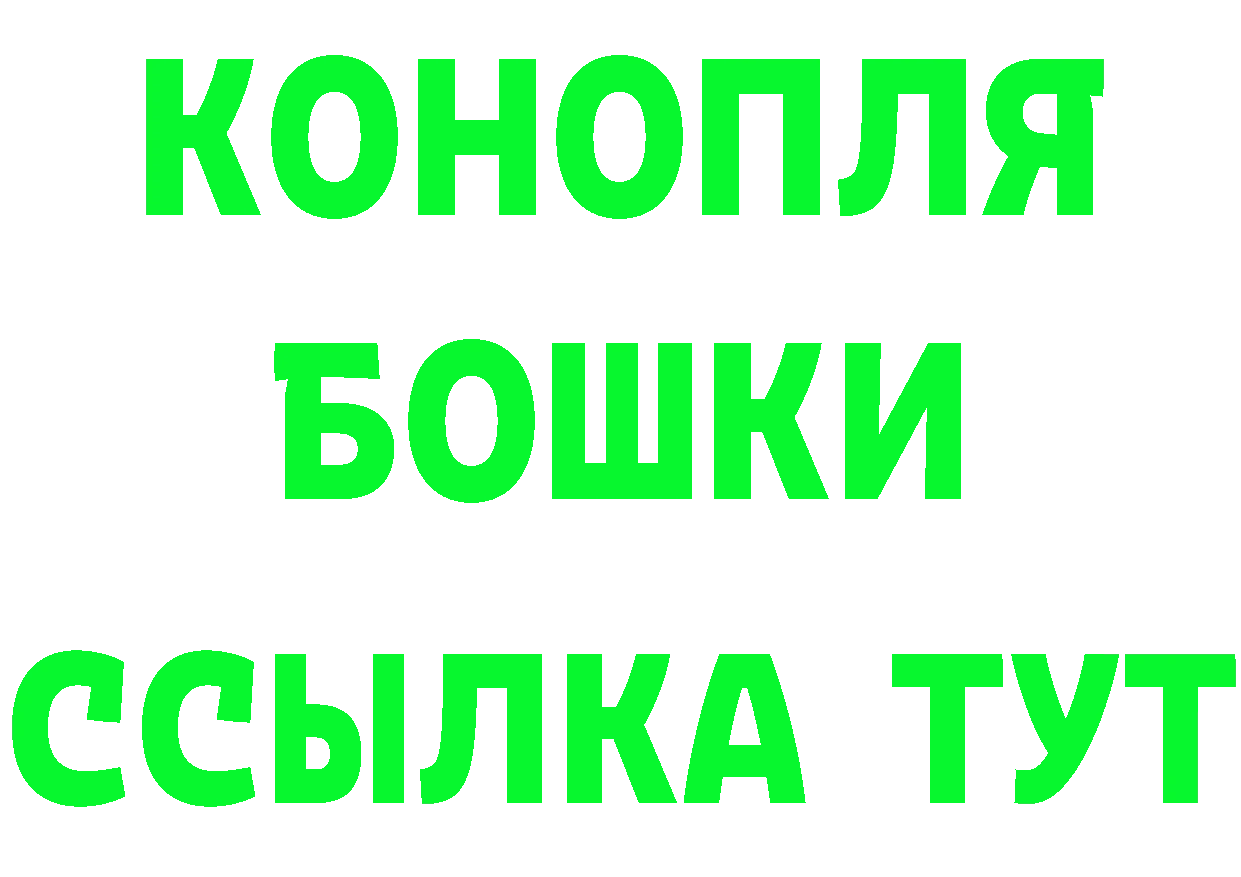 КОНОПЛЯ
БОШКИ
ССЫЛКА ТУТ